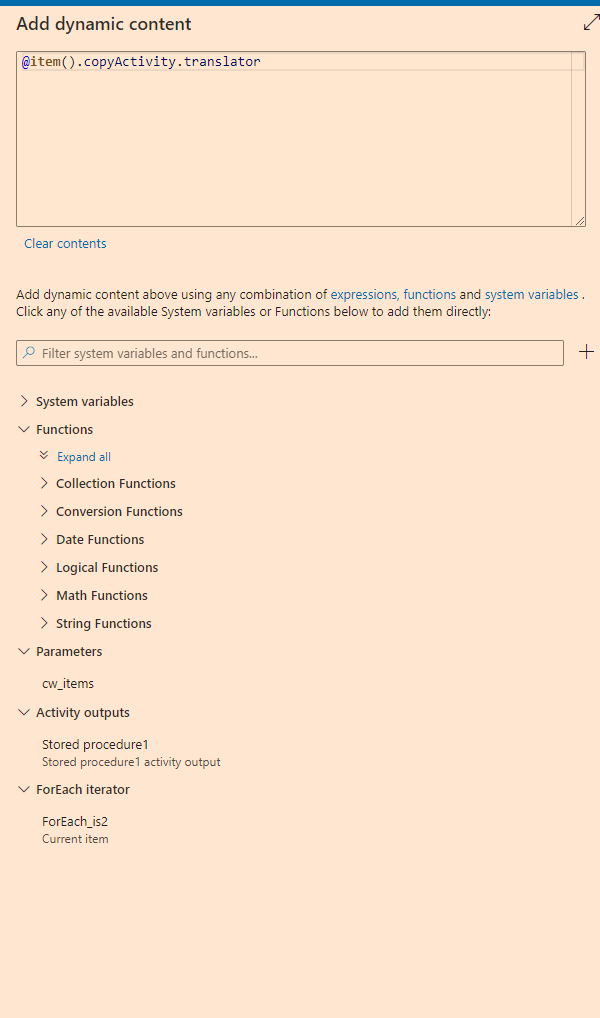 Add dynamic content

@item().copyActivity.translator

Clear contents

Add dynamic content above using any combination of expressions, functions and system variables . Click any of the available System variables or Functions below to add them directly:

Filter system variables and functions...

System variables

Functions

Expand all

Collection Functions

Conversion Functions

Date Functions

Logical Functions

Math Functions

String Functions

Parameters

cw_items

Activity outputs

Stored procedure1
Stored procedure1 activity output

ForEach iterator

ForEach_is2
Current item